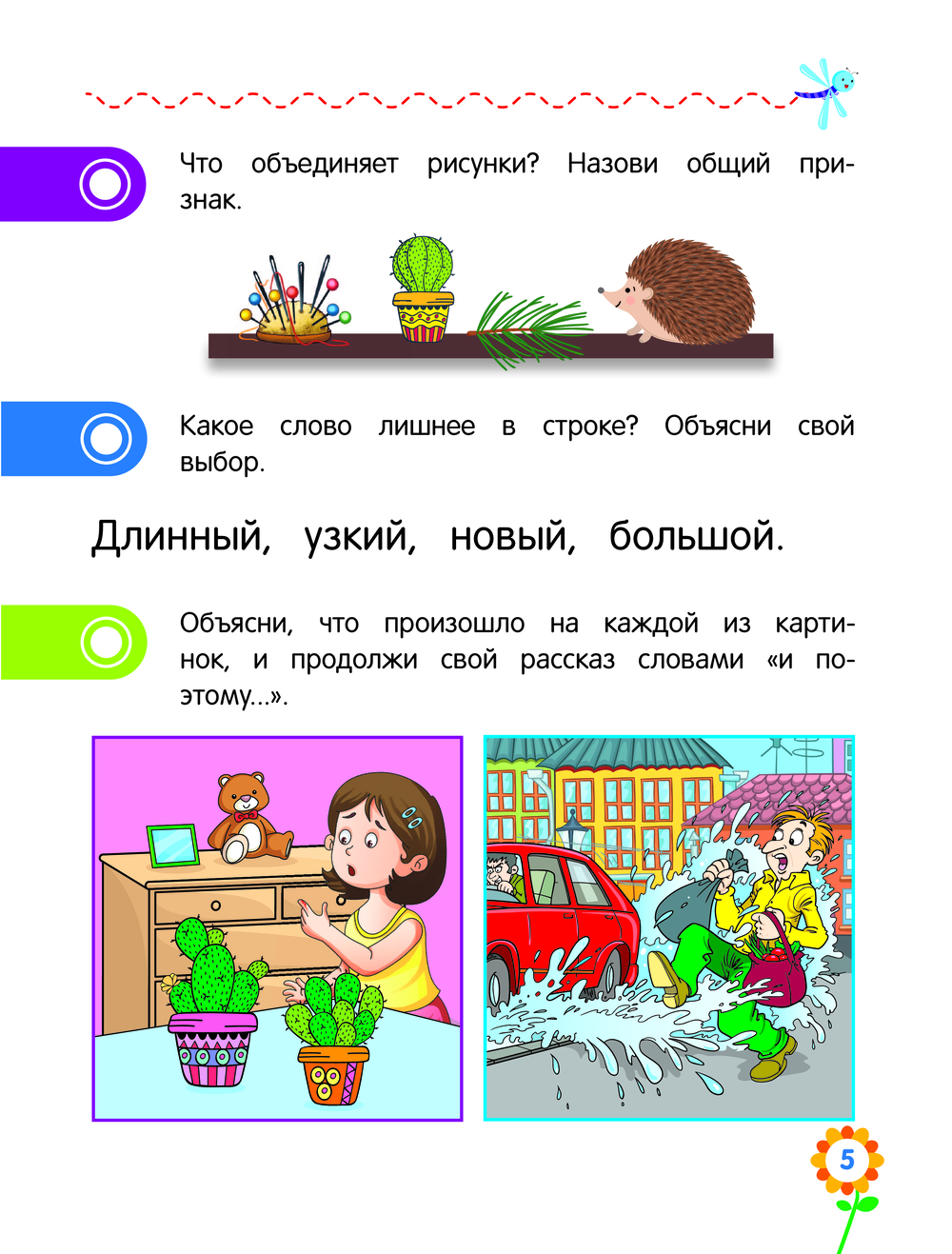 Что объединяет рисунки? Назови общий признак.

Какое слово лишнее в строке? Объясни свой выбор.

Длинный, узкий, новый, большой.

Объясни, что произошло на каждой из картинок, и продолжи свой рассказ словами «и поэтому...».

5